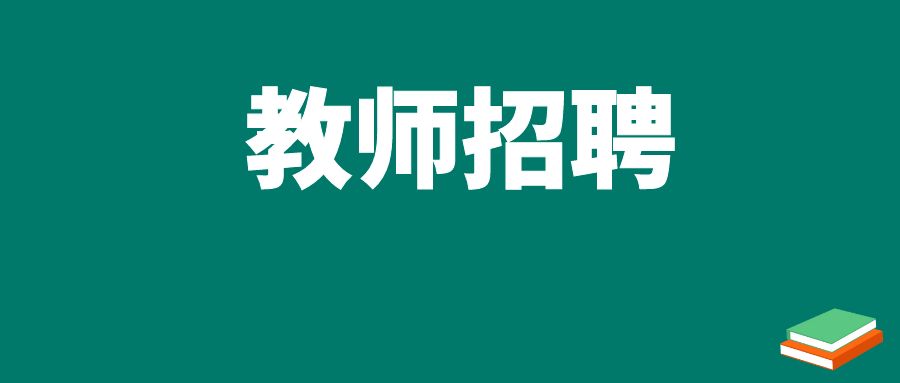 教师招聘